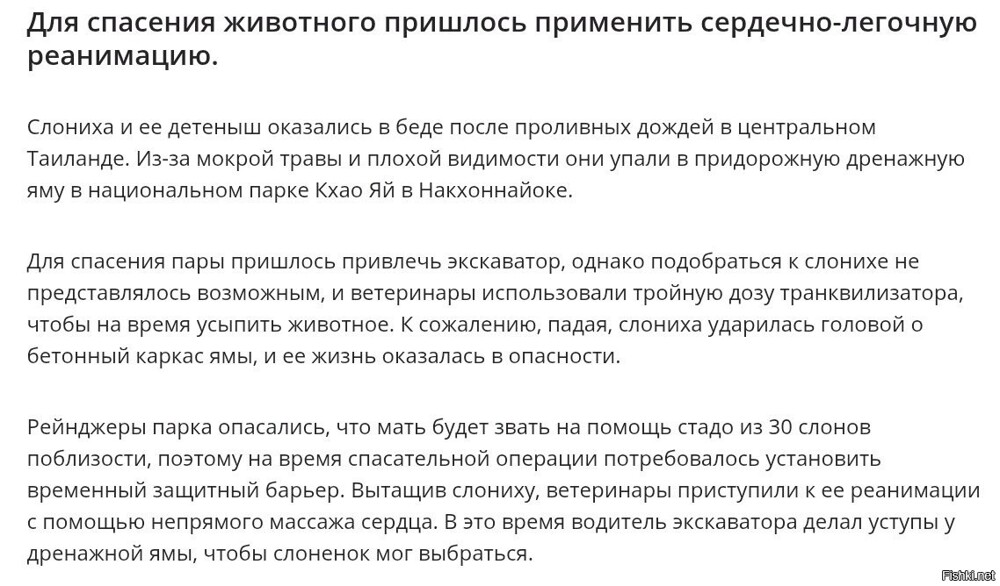 Для спасения животного пришлось применить сердечно-легочную реанимацию.

Слониха и ее детеныш оказались в беде после проливных дождей в центральном Таиланде. Из-за мокрой травы и плохой видимости они упали в придорожную дренажную яму в национальном парке Кхао Яй в Накхоннайоке.

Для спасения пары пришлось привлечь экскаватор, однако подобраться к слонихе не представлялось возможным, и ветеринары использовали тройную дозу транквилизатора, чтобы на время усыпить животное. К сожалению, падая, слониха ударилась головой о бетонный каркас ямы, и ее жизнь оказалась в опасности.

Рейнджеры парка опасались, что мать будет звать на помощь стадо из 30 слонов поблизости, поэтому на время спасательной операции потребовалось установить временный защитный барьер. Вытащив слониху, ветеринары приступили к ее реанимации с помощью непрямого массажа сердца. В это время водитель экскаватора делал уступы у дренажной ямы, чтобы слоненок мог выбраться.

Fishki.net